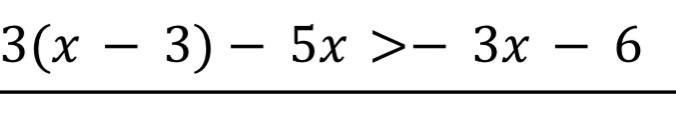 $3(x-3)-5x>-3x-6$